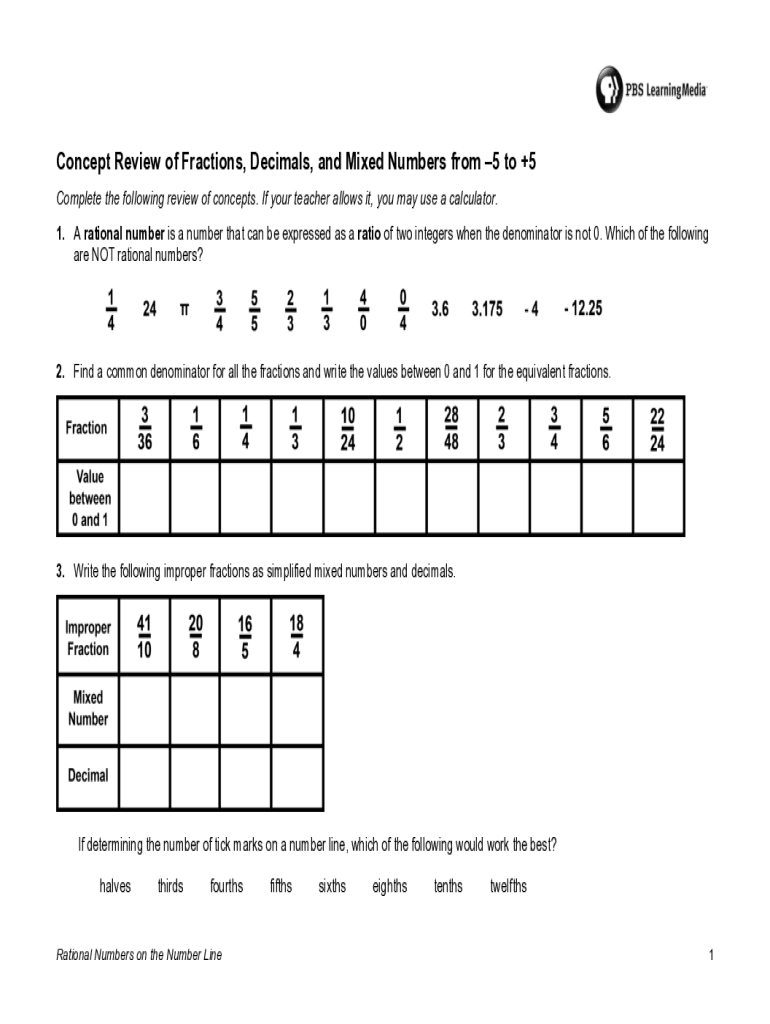 PBS LearningMedia

Concept Review of Fractions, Decimals, and Mixed Numbers from –5 to +5

Complete the following review of concepts. If your teacher allows it, you may use a calculator.

1. A rational number is a number that can be expressed as a ratio of two integers when the denominator is not 0. Which of the following are NOT rational numbers?

$\frac{1}{4}$ 24 π $\frac{3}{4}$ $\frac{5}{5}$ $\frac{2}{3}$ $\frac{1}{3}$ $\frac{4}{0}$ $\frac{0}{4}$ 3.6 3.175 - 4 - 12.25

2. Find a common denominator for all the fractions and write the values between 0 and 1 for the equivalent fractions.

| Fraction | $\frac{3}{36}$ | $\frac{1}{6}$ | $\frac{1}{4}$ | $\frac{1}{3}$ | $\frac{10}{24}$ | $\frac{1}{2}$ | $\frac{28}{48}$ | $\frac{2}{3}$ | $\frac{3}{4}$ | $\frac{5}{6}$ | $\frac{22}{24}$ |
|---|---|---|---|---|---|---|---|---|---|---|---|
| Value between 0 and 1 | | | | | | | | | | | |

3. Write the following improper fractions as simplified mixed numbers and decimals.

| Improper Fraction | $\frac{41}{10}$ | $\frac{20}{8}$ | $\frac{16}{5}$ | $\frac{18}{4}$ |
|---|---|---|---|---|
| Mixed Number | | | | |
| Decimal | | | | |

If determining the number of tick marks on a number line, which of the following would work the best?

halves thirds fourths fifths sixths eighths tenths twelfths

Rational Numbers on the Number Line

1